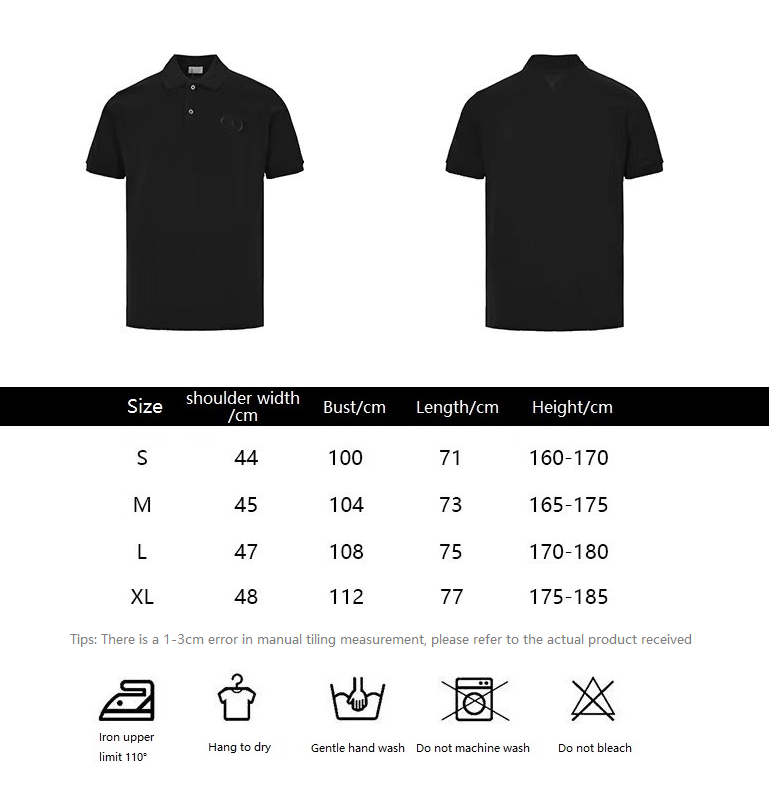 | Size | shoulder width /cm | Bust/cm | Length/cm | Height/cm |
|---|---|---|---|---|
| S | 44 | 100 | 71 | 160-170 |
| M | 45 | 104 | 73 | 165-175 |
| L | 47 | 108 | 75 | 170-180 |
| XL | 48 | 112 | 77 | 175-185 |

Tips: There is a 1-3cm error in manual tiling measurement, please refer to the actual product received

Iron upper limit 110°

Hang to dry

Gentle hand wash

Do not machine wash

Do not bleach